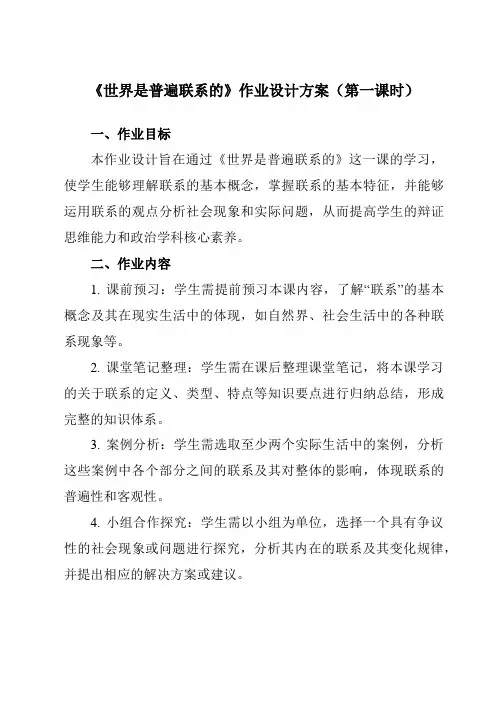 《世界是普遍联系的》作业设计方案（第一课时）

一、作业目标

本作业设计旨在通过《世界是普遍联系的》这一课的学习，使学生能够理解联系的基本概念，掌握联系的基本特征，并能够运用联系的观点分析社会现象和实际问题，从而提高学生的辩证思维能力和政治学科核心素养。

二、作业内容

1. 课前预习：学生需提前预习本课内容，了解“联系”的基本概念及其在现实生活中的体现，如自然界、社会生活中的各种联系现象等。

2. 课堂笔记整理：学生需在课后整理课堂笔记，将本课学习的关于联系的定义、类型、特点等知识要点进行归纳总结，形成完整的知识体系。

3. 案例分析：学生需选取至少两个实际生活中的案例，分析这些案例中各个部分之间的联系及其对整体的影响，体现联系的普遍性和客观性。

4. 小组合作探究：学生需以小组为单位，选择一个具有争议性的社会现象或问题进行探究，分析其内在的联系及其变化规律，并提出相应的解决方案或建议。